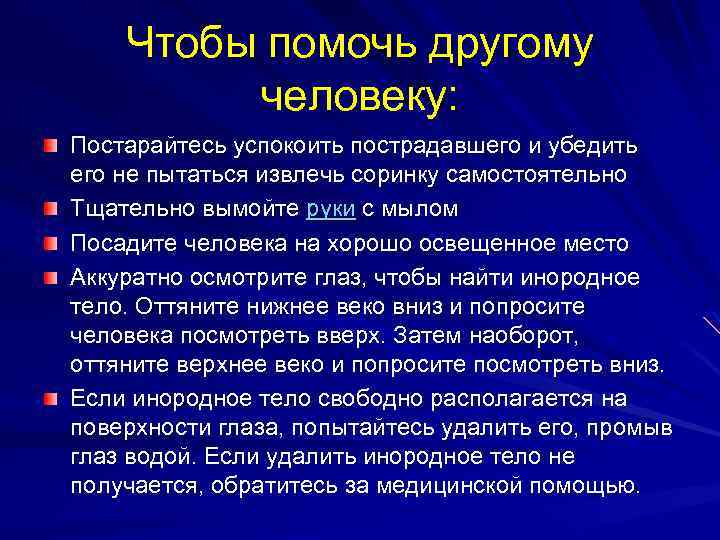 Чтобы помочь другому человеку:

Постарайтесь успокоить пострадавшего и убедить его не пытаться извлечь соринку самостоятельно

Тщательно вымойте руки с мылом

Посадите человека на хорошо освещенное место

Аккуратно осмотрите глаз, чтобы найти инородное тело. Оттяните нижнее веко вниз и попросите человека посмотреть вверх. Затем наоборот, оттяните верхнее веко и попросите посмотреть вниз.

Если инородное тело свободно располагается на поверхности глаза, попытайтесь удалить его, промыв глаз водой. Если удалить инородное тело не получается, обратитесь за медицинской помощью.